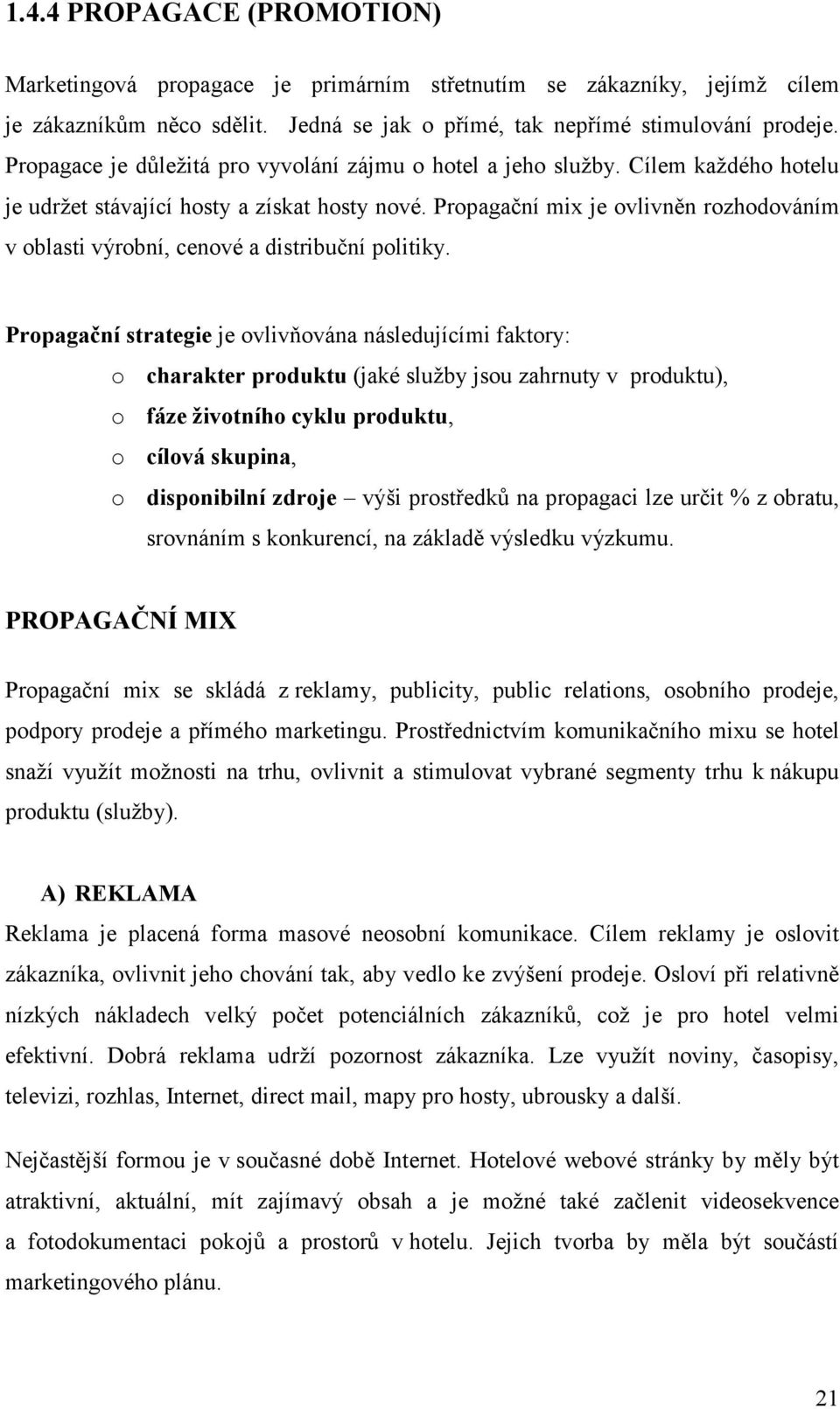 1.4.4 PROPAGACE (PROMOTION)

Marketingová propagace je primárním střetnutím se zákazníky, jejímž cílem je zákazníkům něco sdělit. Jedná se jak o přímé, tak nepřímé stimulování prodeje. Propagace je důležitá pro vyvolání zájmu o hotel a jeho služby. Cílem každého hotelu je udržet stávající hosty a získat hosty nové. Propagační mix je ovlivněn rozhodováním v oblasti výrobní, cenové a distribuční politiky.

Propagační strategie je ovlivňována následujícími faktory:

o charakter produktu (jaké služby jsou zahrnuty v produktu),

o fáze životního cyklu produktu,

o cílová skupina,

o disponibilní zdroje – výši prostředků na propagaci lze určit % z obratu, srovnáním s konkurencí, na základě výsledku výzkumu.

PROPAGAČNÍ MIX

Propagační mix se skládá z reklamy, publicity, public relations, osobního prodeje, podpory prodeje a přímého marketingu. Prostřednictvím komunikačního mixu se hotel snaží využít možnosti na trhu, ovlivnit a stimulovat vybrané segmenty trhu k nákupu produktu (služby).

A) REKLAMA

Reklama je placená forma masové neosobní komunikace. Cílem reklamy je oslovit zákazníka, ovlivnit jeho chování tak, aby vedlo ke zvýšení prodeje. Osloví při relativně nízkých nákladech velký počet potenciálních zákazníků, což je pro hotel velmi efektivní. Dobrá reklama udrží pozornost zákazníka. Lze využít noviny, časopisy, televizi, rozhlas, Internet, direct mail, mapy pro hosty, ubrousky a další.

Nejčastější formou je v současné době Internet. Hotelové webové stránky by měly být atraktivní, aktuální, mít zajímavý obsah a je možné také začlenit videosekvence a fotodokumentaci pokojů a prostorů v hotelu. Jejich tvorba by měla být součástí marketingového plánu.

21